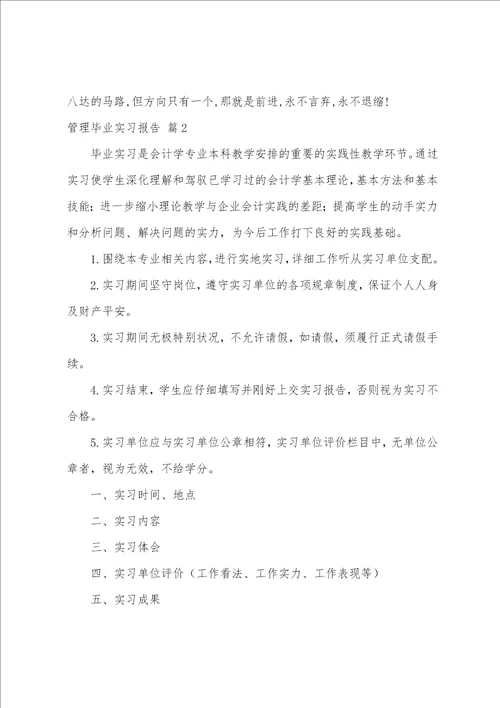 八达的马路，但方向只有一个，那就是前进，永不言弃，永不退缩！

管理毕业实习报告 篇2

毕业实习是会计学专业本科教学安排的重要的实践性教学环节。通过实习使学生深化理解和驾驭已学习过的会计学基本理论，基本方法和基本技能；进一步缩小理论教学与企业会计实践的差距；提高学生的动手实力和分析问题、解决问题的实力，为今后工作打下良好的实践基础。

1.围绕本专业相关内容，进行实地实习，详细工作听从实习单位支配。

2.实习期间坚守岗位，遵守实习单位的各项规章制度，保证个人人身及财产平安。

3.实习期间无极特别状况，不允许请假，如请假，须履行正式请假手续。

4.实习结束，学生应仔细填写并刚好上交实习报告，否则视为实习不合格。

5.实习单位应与实习单位公章相符，实习单位评价栏目中，无单位公章者，视为无效，不给学分。

一、实习时间、地点

二、实习内容

三、实习体会

四、实习单位评价（工作看法、工作实力、工作表现等）

五、实习成果